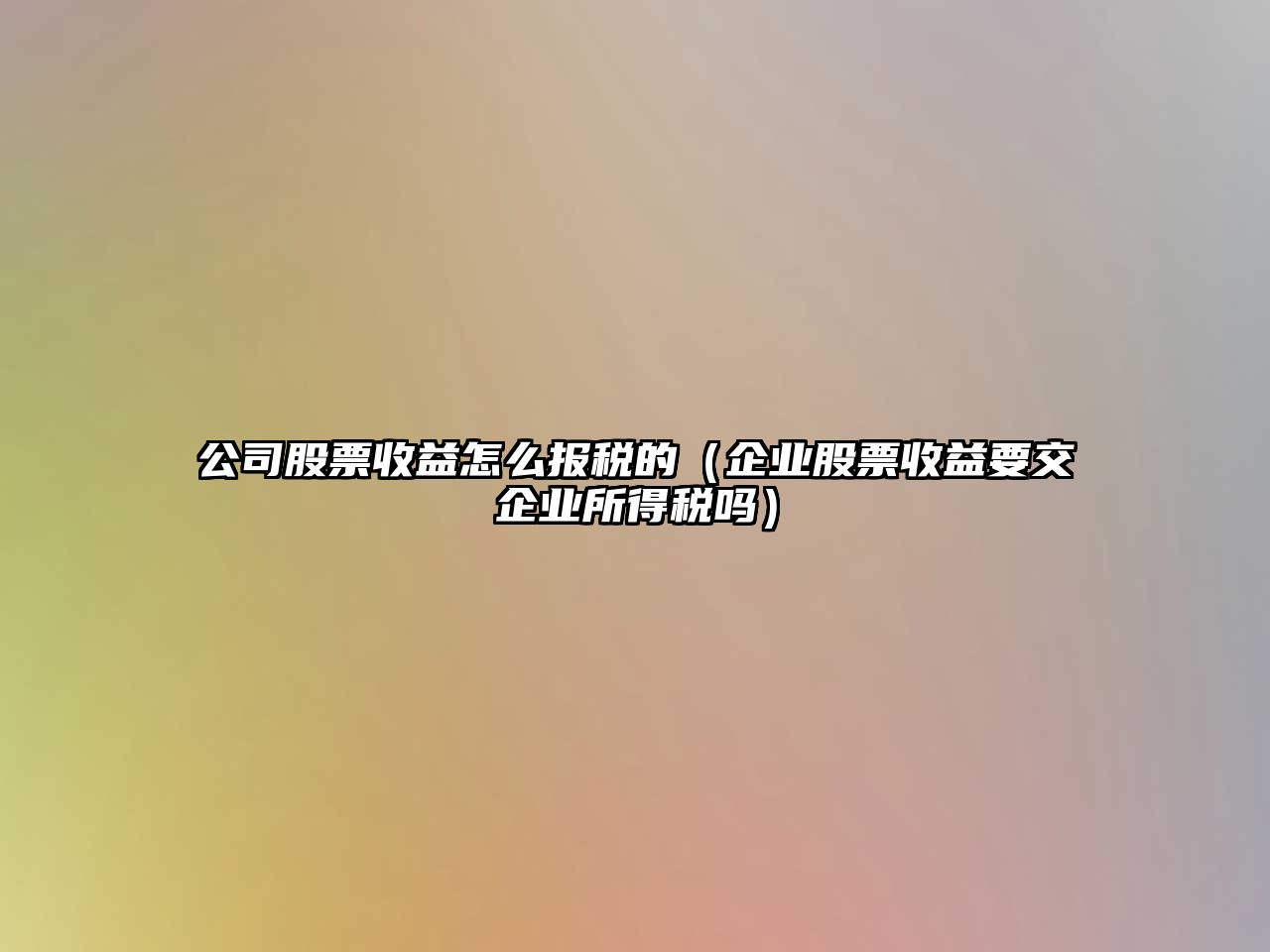 公司股票收益怎么报税的（企业股票收益要交企业所得税吗）